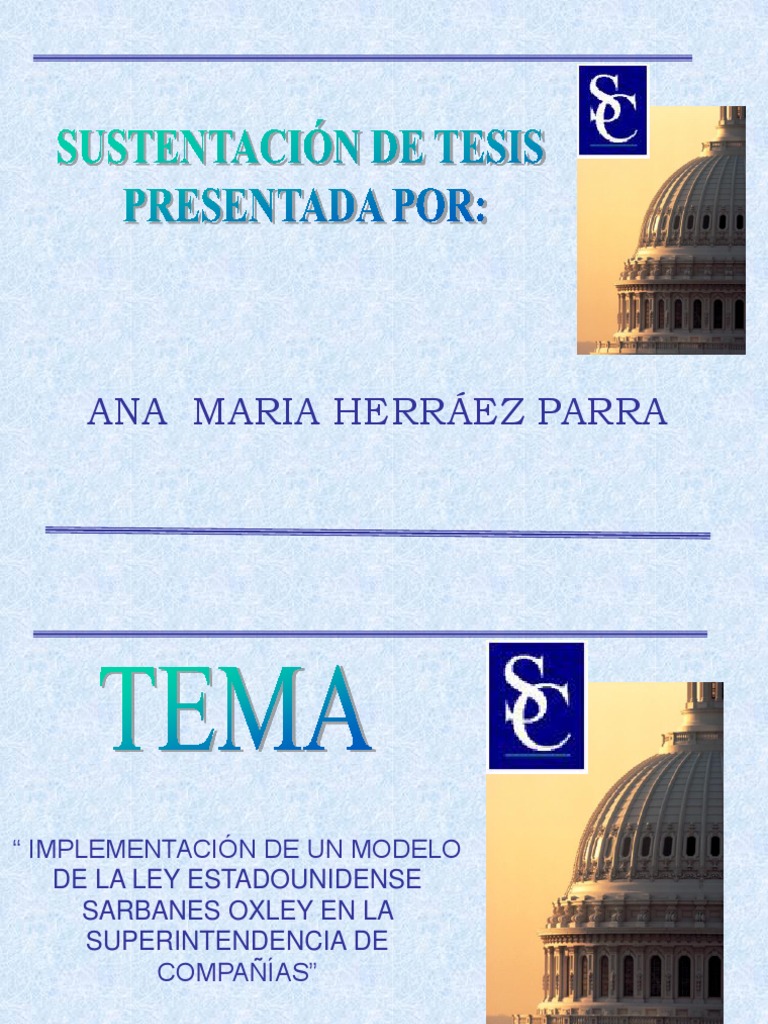 SUSTENTACIÓN DE TESIS PRESENTADA POR:

SC

ANA MARIA HERRÁEZ PARRA

TEMA

SC

“ IMPLEMENTACIÓN DE UN MODELO DE LA LEY ESTADOUNIDENSE SARBANES OXLEY EN LA SUPERINTENDENCIA DE COMPAÑÍAS”